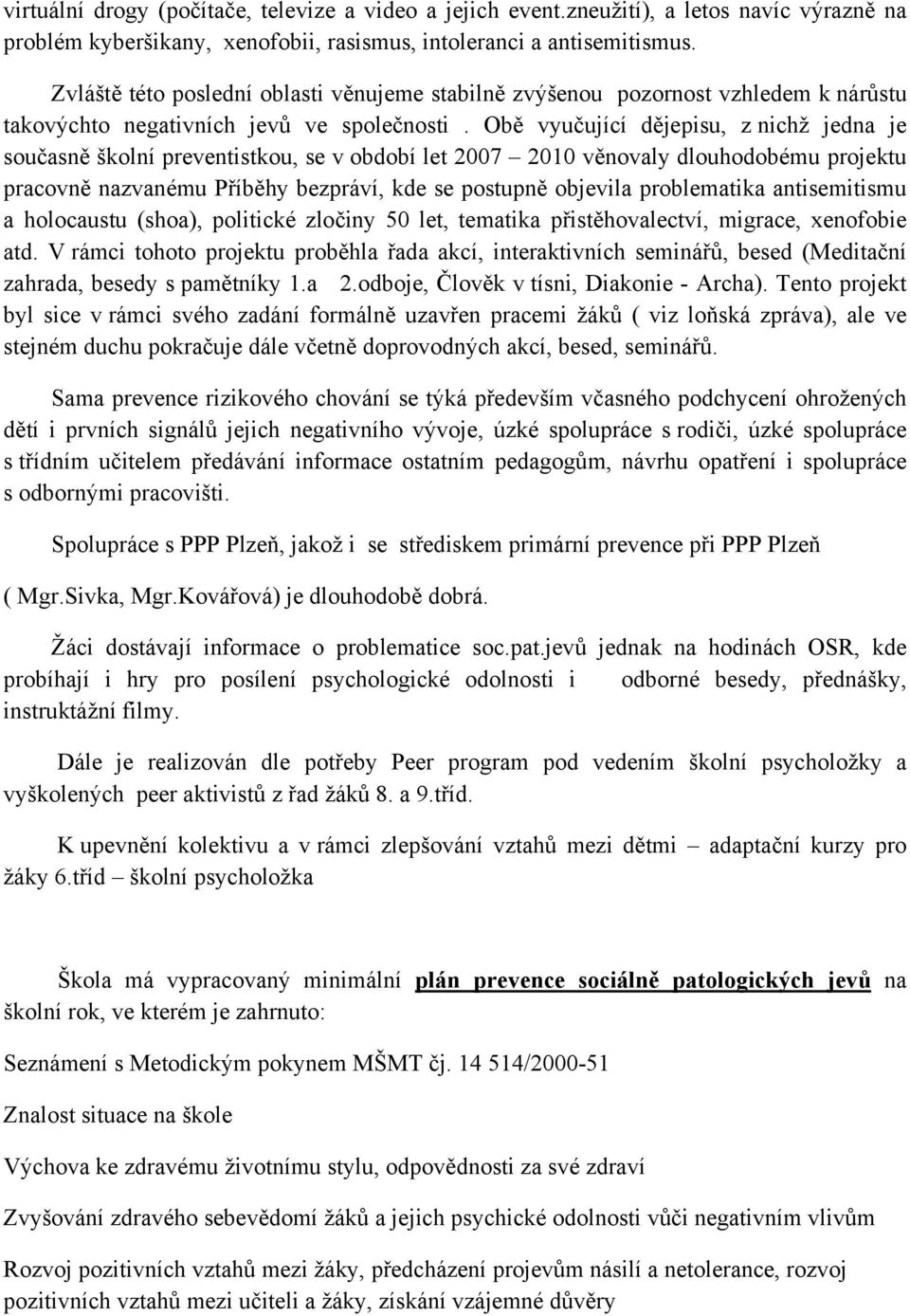 virtuální drogy (počítače, televize a video a jejich event.zneužití), a letos navíc výrazně na problém kyberšikany, xenofobii, rasismus, intoleranci a antisemitismus.

Zvláště této poslední oblasti věnujeme stabilně zvýšenou pozornost vzhledem k nárůstu takovýchto negativních jevů ve společnosti . Obě vyučující dějepisu, z nichž jedna je současně školní preventistkou, se v období let 2007 – 2010 věnovaly dlouhodobému projektu pracovně nazvanému Příběhy bezpráví, kde se postupně objevila problematika antisemitismu a holocaustu (shoa), politické zločiny 50 let, tematika přistěhovalectví, migrace, xenofobie atd. V rámci tohoto projektu proběhla řada akcí, interaktivních seminářů, besed (Meditační zahrada, besedy s pamětníky 1.a 2.odboje, Člověk v tísni, Diakonie - Archa). Tento projekt byl sice v rámci svého zadání formálně uzavřen pracemi žáků ( viz loňská zpráva), ale ve stejném duchu pokračuje dále včetně doprovodných akcí, besed, seminářů.

Sama prevence rizikového chování se týká především včasného podchycení ohrožených dětí i prvních signálů jejich negativního vývoje, úzké spolupráce s rodiči, úzké spolupráce s třídním učitelem předávání informace ostatním pedagogům, návrhu opatření i spolupráce s odbornými pracovišti.

Spolupráce s PPP Plzeň, jakož i se střediskem primární prevence při PPP Plzeň

( Mgr.Sivka, Mgr.Kovářová) je dlouhodobě dobrá.

Žáci dostávají informace o problematice soc.pat.jevů jednak na hodinách OSR, kde probíhají i hry pro posílení psychologické odolnosti i odborné besedy, přednášky, instruktážní filmy.

Dále je realizován dle potřeby Peer program pod vedením školní psycholožky a vyškolených peer aktivistů z řad žáků 8. a 9.tříd.

K upevnění kolektivu a v rámci zlepšování vztahů mezi dětmi – adaptační kurzy pro žáky 6.tříd – školní psycholožka

Škola má vypracovaný minimální plán prevence sociálně patologických jevů na školní rok, ve kterém je zahrnuto:

Seznámení s Metodickým pokynem MŠMT čj. 14 514/2000-51

Znalost situace na škole

Výchova ke zdravému životnímu stylu, odpovědnosti za své zdraví

Zvyšování zdravého sebevědomí žáků a jejich psychické odolnosti vůči negativním vlivům

Rozvoj pozitivních vztahů mezi žáky, předcházení projevům násilí a netolerance, rozvoj pozitivních vztahů mezi učiteli a žáky, získání vzájemné důvěry